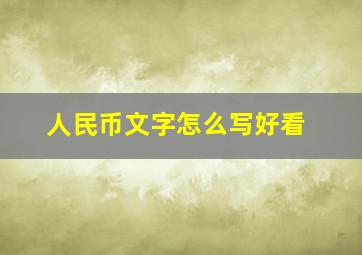 人民币文字怎么写好看